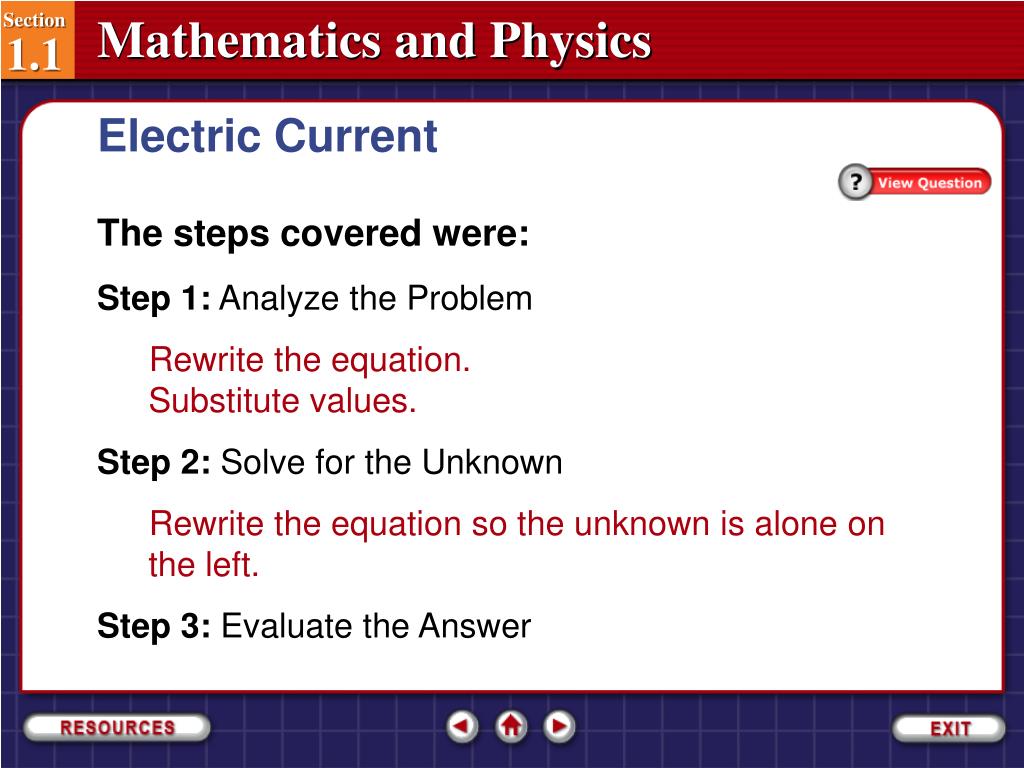 Section 1.1
Mathematics and Physics

Electric Current

? View Question

The steps covered were:

Step 1: Analyze the Problem

Rewrite the equation.
Substitute values.

Step 2: Solve for the Unknown

Rewrite the equation so the unknown is alone on the left.

Step 3: Evaluate the Answer

RESOURCES

EXIT